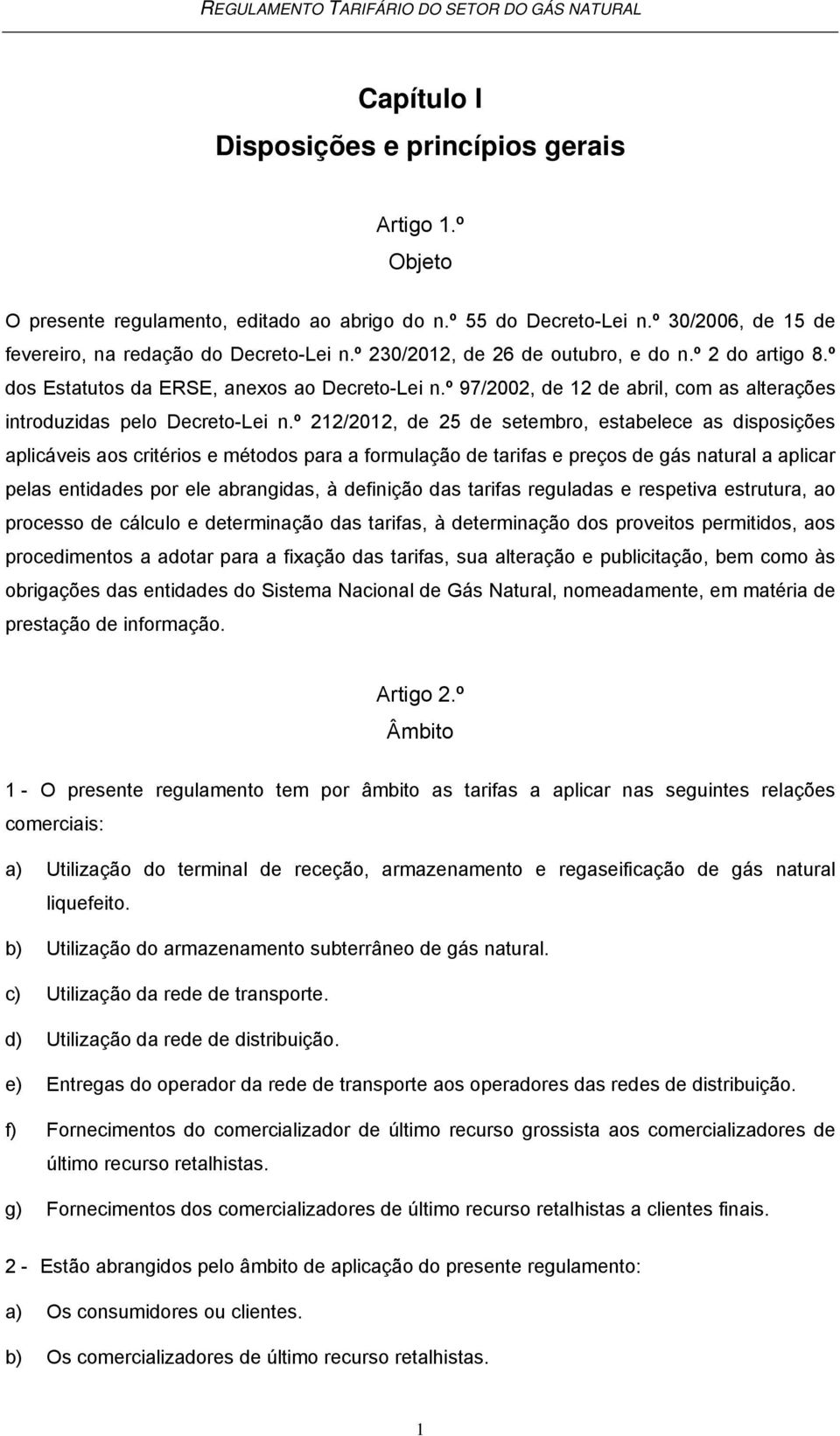 REGULAMENTO TARIFÁRIO DO SETOR DO GÁS NATURAL

Capítulo I
Disposições e princípios gerais

Artigo 1.º
Objeto

O presente regulamento, editado ao abrigo do n.º 55 do Decreto-Lei n.º 30/2006, de 15 de fevereiro, na redação do Decreto-Lei n.º 230/2012, de 26 de outubro, e do n.º 2 do artigo 8.º dos Estatutos da ERSE, anexos ao Decreto-Lei n.º 97/2002, de 12 de abril, com as alterações introduzidas pelo Decreto-Lei n.º 212/2012, de 25 de setembro, estabelece as disposições aplicáveis aos critérios e métodos para a formulação de tarifas e preços de gás natural a aplicar pelas entidades por ele abrangidas, à definição das tarifas reguladas e respetiva estrutura, ao processo de cálculo e determinação das tarifas, à determinação dos proveitos permitidos, aos procedimentos a adotar para a fixação das tarifas, sua alteração e publicitação, bem como às obrigações das entidades do Sistema Nacional de Gás Natural, nomeadamente, em matéria de prestação de informação.

Artigo 2.º
Âmbito

1 - O presente regulamento tem por âmbito as tarifas a aplicar nas seguintes relações comerciais:

a) Utilização do terminal de receção, armazenamento e regaseificação de gás natural liquefeito.

b) Utilização do armazenamento subterrâneo de gás natural.

c) Utilização da rede de transporte.

d) Utilização da rede de distribuição.

e) Entregas do operador da rede de transporte aos operadores das redes de distribuição.

f) Fornecimentos do comercializador de último recurso grossista aos comercializadores de último recurso retalhistas.

g) Fornecimentos dos comercializadores de último recurso retalhistas a clientes finais.

2 - Estão abrangidos pelo âmbito de aplicação do presente regulamento:

a) Os consumidores ou clientes.

b) Os comercializadores de último recurso retalhistas.

1